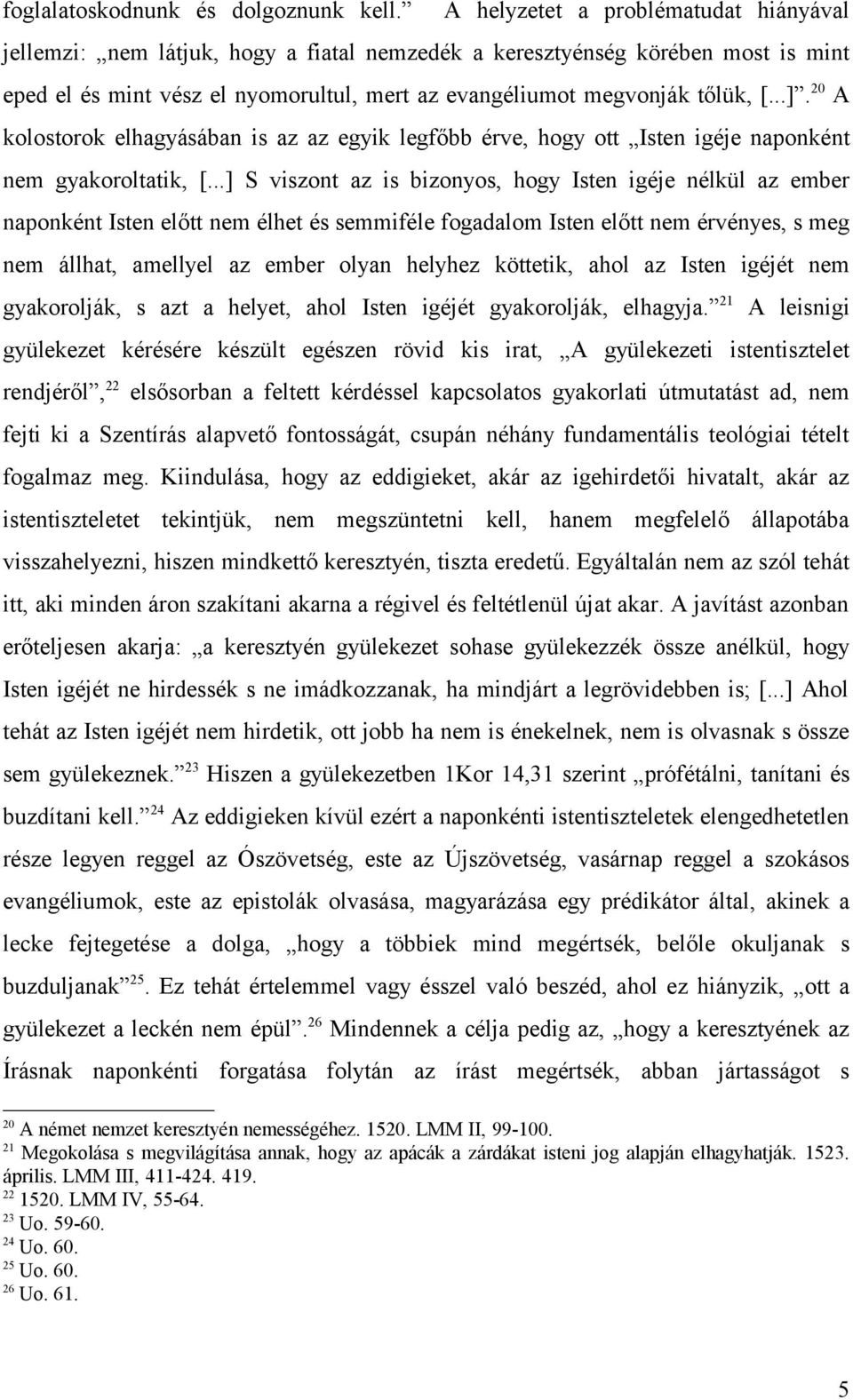 foglalatoskodnunk és dolgoznunk kell.” A helyzetet a problématudat hiányával jellemzi: „nem látjuk, hogy a fiatal nemzedék a keresztyénség körében most is mint eped el és mint vész el nyomorultul, mert az evangéliumot megvonják tőlük, [...]”. $^{20}$ A kolostorok elhagyásában is az az egyik legfőbb érve, hogy ott „Isten igéje naponként nem gyakoroltatik, [...] S viszont az is bizonyos, hogy Isten igéje nélkül az ember naponként Isten előtt nem élhet és semmiféle fogadalom Isten előtt nem érvényes, s meg nem állhat, amellyel az ember olyan helyhez köttetik, ahol az Isten igéjét nem gyakorolják, s azt a helyet, ahol Isten igéjét gyakorolják, elhagyja.” $^{21}$ A leisnigi gyülekezet kérésére készült egészen rövid kis irat, „A gyülekezeti istentisztelet rendjéről”, $^{22}$ elsősorban a feltett kérdéssel kapcsolatos gyakorlati útmutatást ad, nem fejti ki a Szentírás alapvető fontosságát, csupán néhány fundamentális teológiai tételt fogalmaz meg. Kiindulása, hogy az eddigieket, akár az igehirdetői hivatalt, akár az istentiszteletet tekintjük, nem megszüntetni kell, hanem megfelelő állapotába visszahelyezni, hiszen mindkettő keresztyén, tiszta eredetű. Egyáltalán nem az szól tehát itt, aki minden áron szakítani akarna a régivel és feltétlenül újat akar. A javítást azonban erőteljesen akarja: „a keresztyén gyülekezet sohase gyülekezzék össze anélkül, hogy Isten igéjét ne hirdessék s ne imádkozzanak, ha mindjárt a legrövidebben is; [...] Ahol tehát az Isten igéjét nem hirdetik, ott jobb ha nem is énekelnek, nem is olvasnak s össze sem gyülekeznek.” $^{23}$ Hiszen a gyülekezetben 1Kor 14,31 szerint „prófétálni, tanítani és buzdítani kell.” $^{24}$ Az eddigieken kívül ezért a naponkénti istentiszteletek elengedhetetlen része legyen reggel az Ószövetség, este az Újszövetség, vasárnap reggel a szokásos evangéliumok, este az epistolák olvasása, magyarázása egy prédikátor által, akinek a lecke fejtegetése a dolga, „hogy a többiek mind megértsék, belőle okuljanak s buzduljanak” $^{25}$. Ez tehát értelemmel vagy ésszel való beszéd, ahol ez hiányzik, „ott a gyülekezet a leckén nem épül”. $^{26}$ Mindennek a célja pedig az, „hogy a keresztyének az Írásnak naponkénti forgatása folytán az írást megértsék, abban jártasságot s

$^{20}$ A német nemzet keresztyén nemességéhez. 1520. LMM II, 99-100.
$^{21}$ Megokolása s megvilágítása annak, hogy az apácák a zárdákat isteni jog alapján elhagyhatják. 1523. április. LMM III, 411-424. 419.
$^{22}$ 1520. LMM IV, 55-64.
$^{23}$ Uo. 59-60.
$^{24}$ Uo. 60.
$^{25}$ Uo. 60.
$^{26}$ Uo. 61.

5